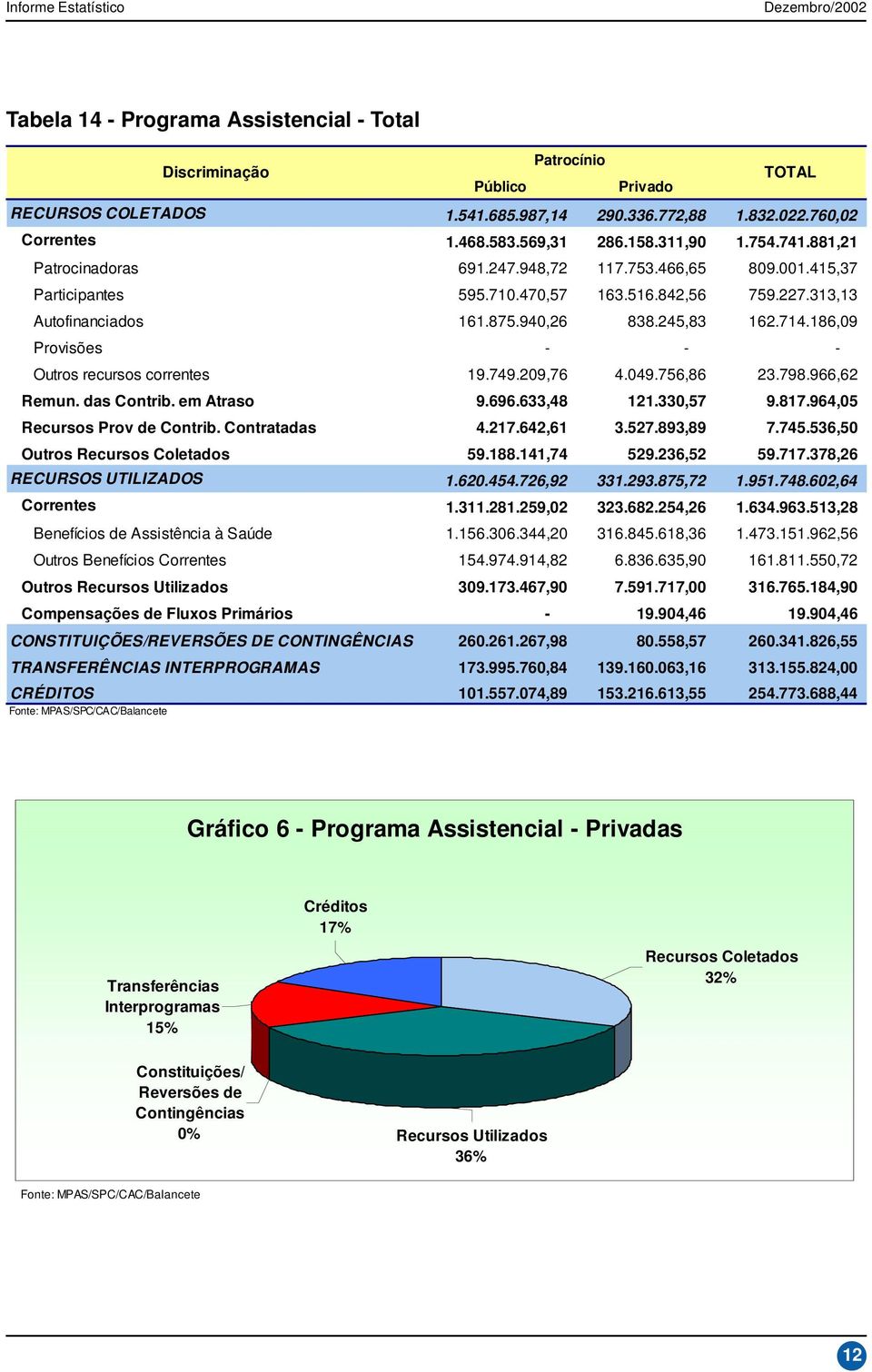 Informe Estatístico Dezembro/2002

Tabela 14 - Programa Assistencial - Total

| Discriminação | Patrocínio Público | Patrocínio Privado | TOTAL |
|---|---|---|---|
| RECURSOS COLETADOS | 1.541.685.987,14 | 290.336.772,88 | 1.832.022.760,02 |
| Correntes | 1.468.583.569,31 | 286.158.311,90 | 1.754.741.881,21 |
| Patrocinadoras | 691.247.948,72 | 117.753.466,65 | 809.001.415,37 |
| Participantes | 595.710.470,57 | 163.516.842,56 | 759.227.313,13 |
| Autofinanciados | 161.875.940,26 | 838.245,83 | 162.714.186,09 |
| Provisões | - | - | - |
| Outros recursos correntes | 19.749.209,76 | 4.049.756,86 | 23.798.966,62 |
| Remun. das Contrib. em Atraso | 9.696.633,48 | 121.330,57 | 9.817.964,05 |
| Recursos Prov de Contrib. Contratadas | 4.217.642,61 | 3.527.893,89 | 7.745.536,50 |
| Outros Recursos Coletados | 59.188.141,74 | 529.236,52 | 59.717.378,26 |
| RECURSOS UTILIZADOS | 1.620.454.726,92 | 331.293.875,72 | 1.951.748.602,64 |
| Correntes | 1.311.281.259,02 | 323.682.254,26 | 1.634.963.513,28 |
| Benefícios de Assistência à Saúde | 1.156.306.344,20 | 316.845.618,36 | 1.473.151.962,56 |
| Outros Benefícios Correntes | 154.974.914,82 | 6.836.635,90 | 161.811.550,72 |
| Outros Recursos Utilizados | 309.173.467,90 | 7.591.717,00 | 316.765.184,90 |
| Compensações de Fluxos Primários | - | 19.904,46 | 19.904,46 |
| CONSTITUIÇÕES/REVERSÕES DE CONTINGÊNCIAS | 260.261.267,98 | 80.558,57 | 260.341.826,55 |
| TRANSFERÊNCIAS INTERPROGRAMAS | 173.995.760,84 | 139.160.063,16 | 313.155.824,00 |
| CRÉDITOS | 101.557.074,89 | 153.216.613,55 | 254.773.688,44 |

Fonte: MPAS/SPC/CAC/Balancete

Gráfico 6 - Programa Assistencial - Privadas

Créditos 17%

Recursos Coletados 32%

Transferências Interprogramas 15%

Constituições/ Reversões de Contingências 0%

Recursos Utilizados 36%

Fonte: MPAS/SPC/CAC/Balancete

12